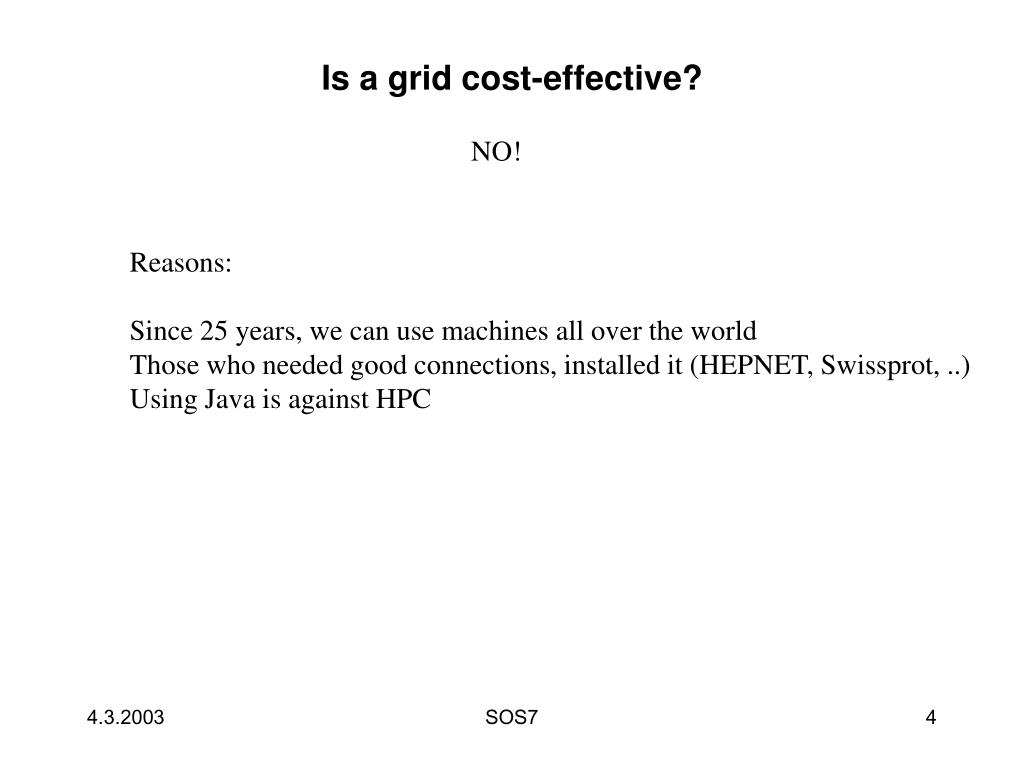 Is a grid cost-effective?

NO!

Reasons:

Since 25 years, we can use machines all over the world
Those who needed good connections, installed it (HEPNET, Swissprot, ..)
Using Java is against HPC

4.3.2003

SOS7

4